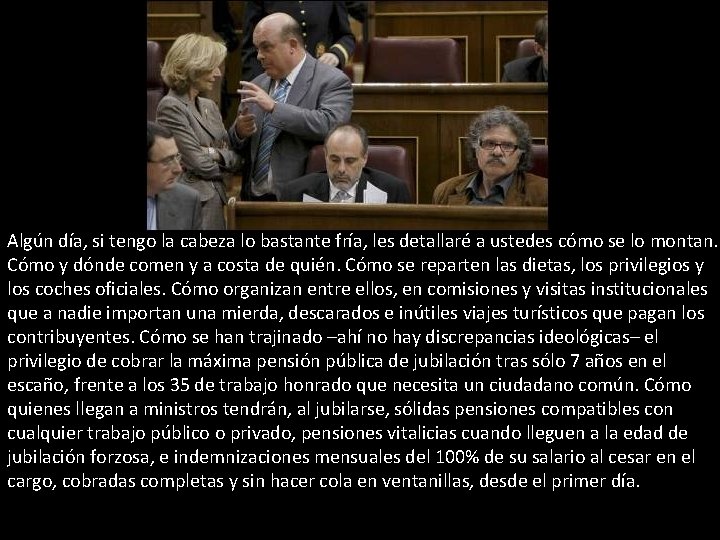 Algún día, si tengo la cabeza lo bastante fría, les detallaré a ustedes cómo se lo montan. Cómo y dónde comen y a costa de quién. Cómo se reparten las dietas, los privilegios y los coches oficiales. Cómo organizan entre ellos, en comisiones y visitas institucionales que a nadie importan una mierda, descarados e inútiles viajes turísticos que pagan los contribuyentes. Cómo se han trajinado –ahí no hay discrepancias ideológicas– el privilegio de cobrar la máxima pensión pública de jubilación tras sólo 7 años en el escaño, frente a los 35 de trabajo honrado que necesita un ciudadano común. Cómo quienes llegan a ministros tendrán, al jubilarse, sólidas pensiones compatibles con cualquier trabajo público o privado, pensiones vitalicias cuando lleguen a la edad de jubilación forzosa, e indemnizaciones mensuales del 100% de su salario al cesar en el cargo, cobradas completas y sin hacer cola en ventanillas, desde el primer día.